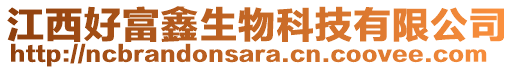 江西好富鑫生物科技有限公司
http://ncbrandonsara.cn.coovee.com